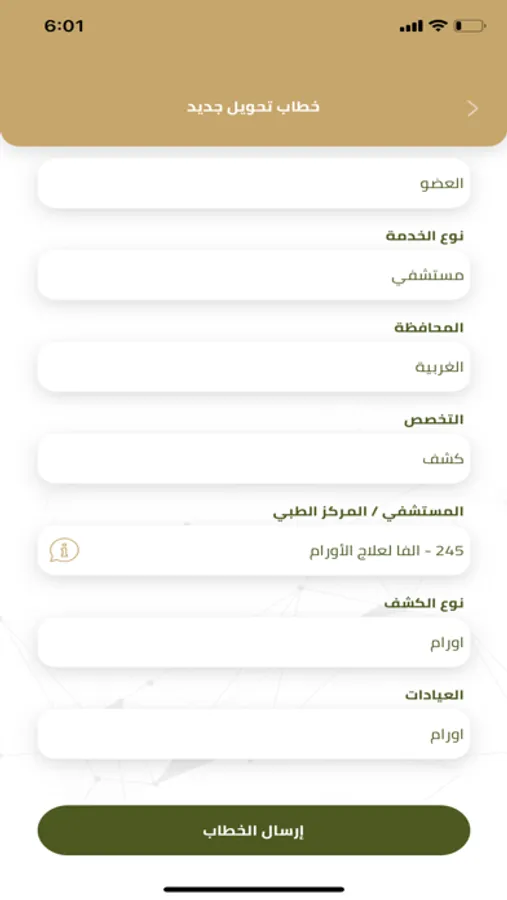 6:01

خطاب تحويل جديد

العضو

نوع الخدمة

مستشفي

المحافظة

الغربية

التخصص

كشف

المستشفي / المركز الطبي

245 - الفا لعلاج الأورام

نوع الكشف

اورام

العيادات

اورام

إرسال الخطاب